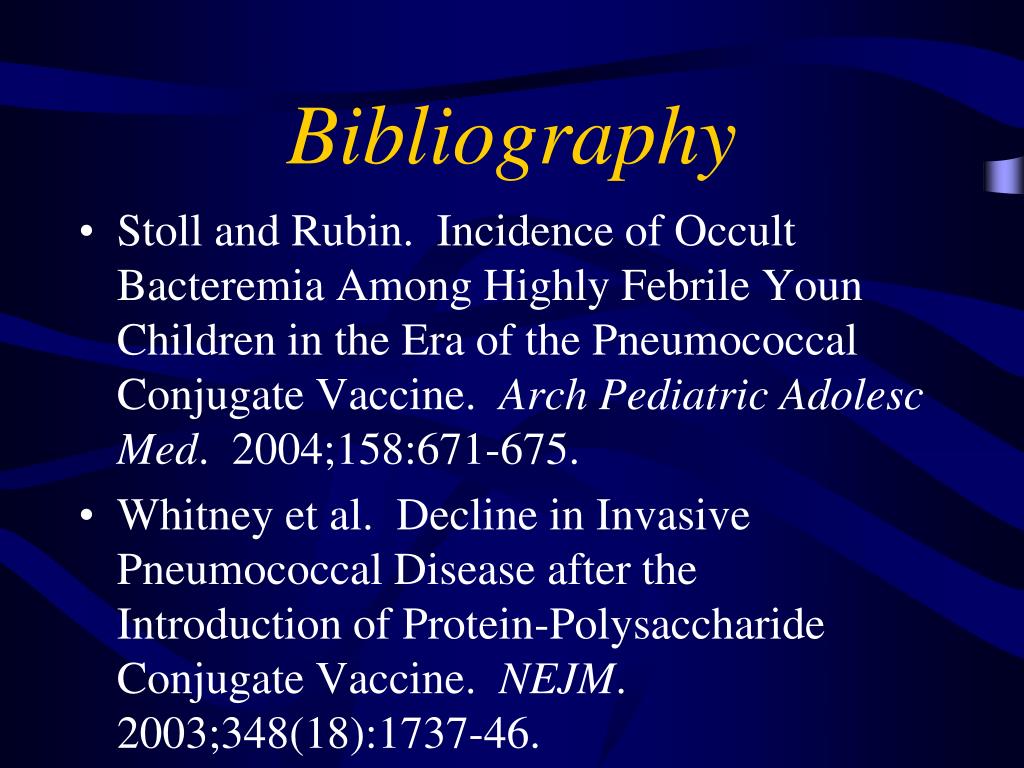 Bibliography

• Stoll and Rubin. Incidence of Occult Bacteremia Among Highly Febrile Youn Children in the Era of the Pneumococcal Conjugate Vaccine. Arch Pediatric Adolesc Med. 2004;158:671-675.

• Whitney et al. Decline in Invasive Pneumococcal Disease after the Introduction of Protein-Polysaccharide Conjugate Vaccine. NEJM. 2003;348(18):1737-46.